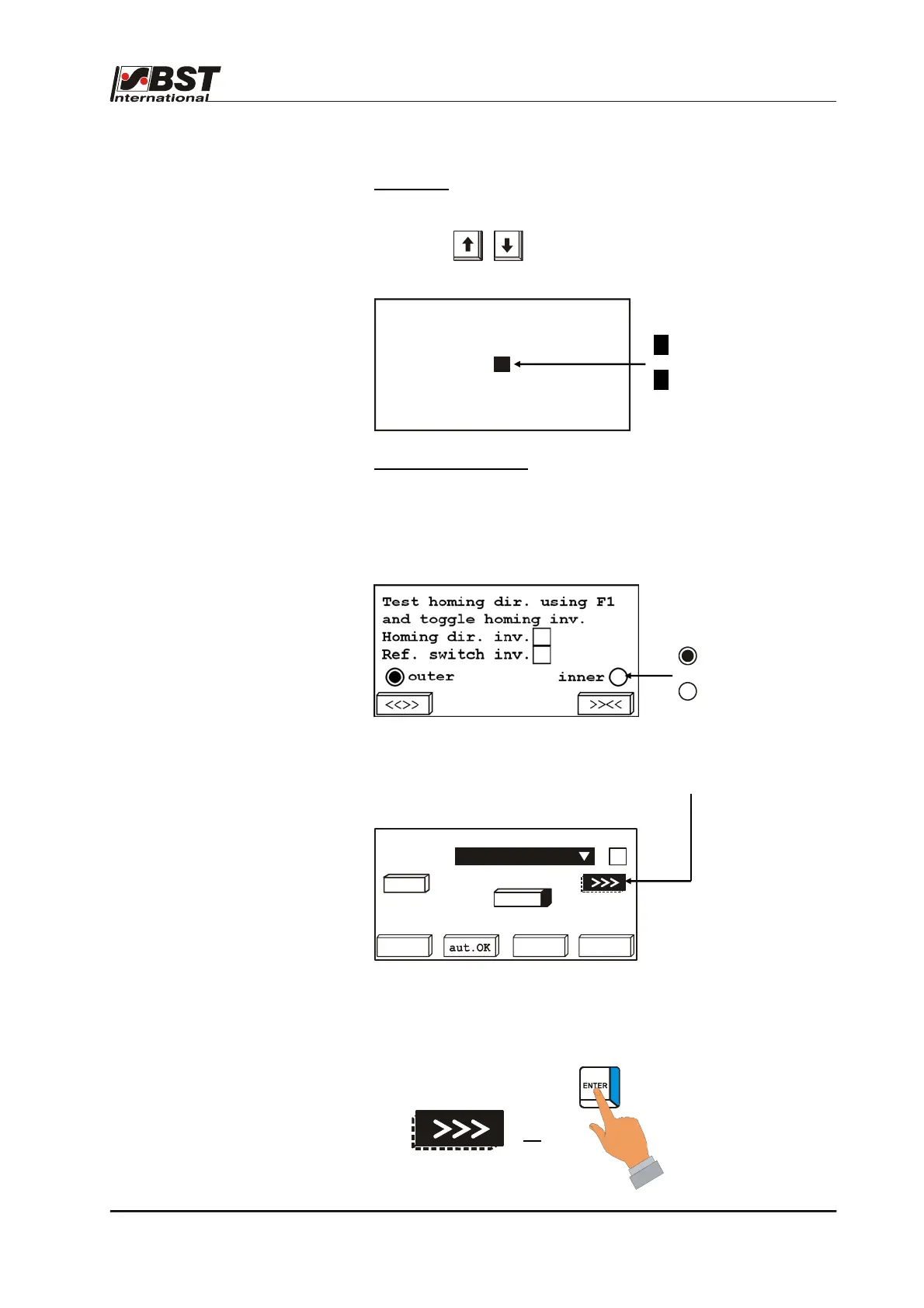 BST International

Test homing dir. using F1 and toggle homing inv.
Homing dir. inv.
Ref. switch inv.
outer
inner
<<>>
>><<

>>>

aut.OK

>>>

ENTER